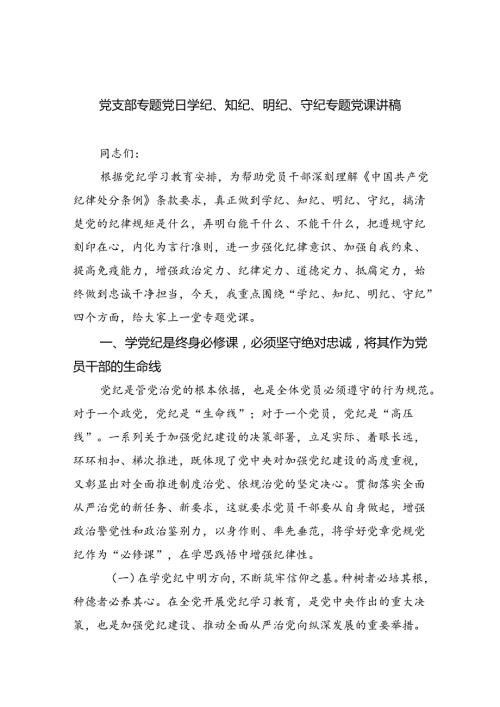 党支部专题党日学纪、知纪、明纪、守纪专题党课讲稿

同志们：

根据党纪学习教育安排，为帮助党员干部深刻理解《中国共产党纪律处分条例》条款要求，真正做到学纪、知纪、明纪、守纪，搞清楚党的纪律规矩是什么，弄明白能干什么、不能干什么，把遵规守纪刻印在心，内化为言行准则，进一步强化纪律意识、加强自我约束、提高免疫能力，增强政治定力、纪律定力、道德定力、抵腐定力，始终做到忠诚干净担当，今天，我重点围绕“学纪、知纪、明纪、守纪”四个方面，给大家上一堂专题党课。

一、学党纪是终身必修课，必须坚守绝对忠诚，将其作为党员干部的生命线

党纪是管党治党的根本依据，也是全体党员必须遵守的行为规范。对于一个政党，党纪是“生命线”；对于一个党员，党纪是“高压线”。一系列关于加强党纪建设的决策部署，立足实际、着眼长远，环环相扣、梯次推进，既体现了党中央对加强党纪建设的高度重视，又彰显出对全面推进制度治党、依规治党的坚定决心。贯彻落实全面从严治党的新任务、新要求，这就要求党员干部要从自身做起，增强政治警觉性和政治鉴别力，以身作则、率先垂范，将学好党章党规党纪作为“必修课”，在学思践悟中增强纪律性。

（一）在学党纪中明方向，不断筑牢信仰之基。种树者必培其根，种德者必养其心。在全党开展党纪学习教育，是党中央作出的重大决策，也是加强党纪建设、推动全面从严治党向纵深发展的重要举措。